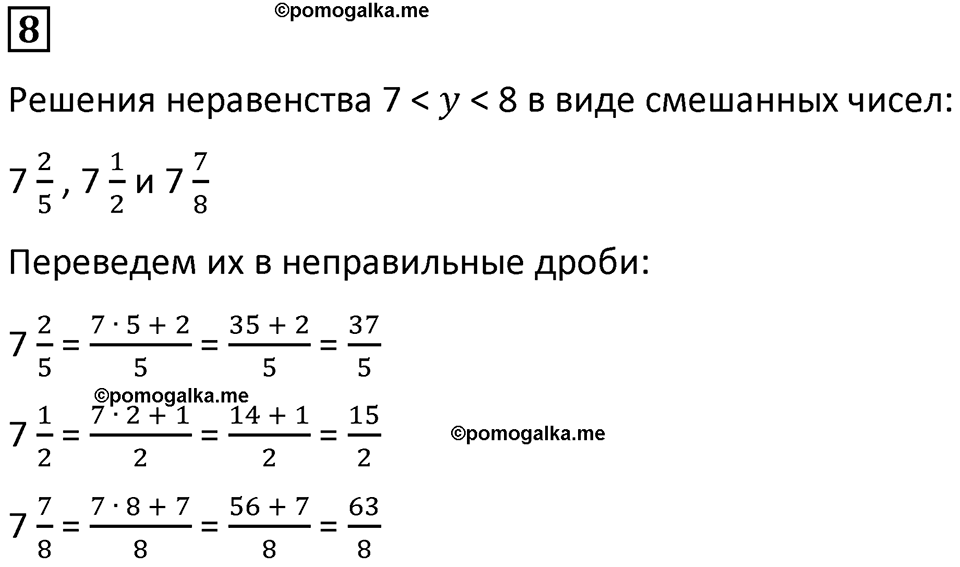 8

©pomogalka.me

Решения неравенства $7 < y < 8$ в виде смешанных чисел:

$7\frac{2}{5}$, $7\frac{1}{2}$ и $7\frac{7}{8}$

Переведем их в неправильные дроби:

$7\frac{2}{5} = \frac{7 \cdot 5 + 2}{5} = \frac{35 + 2}{5} = \frac{37}{5}$

©pomogalka.me

$7\frac{1}{2} = \frac{7 \cdot 2 + 1}{2} = \frac{14 + 1}{2} = \frac{15}{2}$

©pomogalka.me

$7\frac{7}{8} = \frac{7 \cdot 8 + 7}{8} = \frac{56 + 7}{8} = \frac{63}{8}$